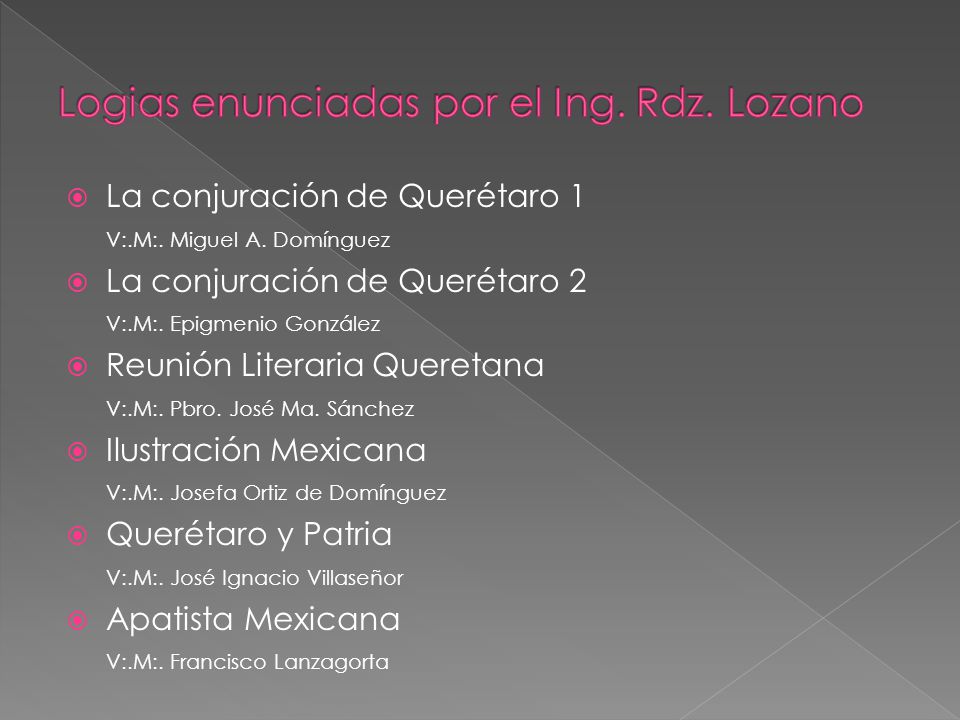 Logias enunciadas por el Ing. Rdz. Lozano

La conjuración de Querétaro 1
V:.M:. Miguel A. Domínguez

La conjuración de Querétaro 2
V:.M:. Epigmenio González

Reunión Literaria Queretana
V:.M:. Pbro. José Ma. Sánchez

Ilustración Mexicana
V:.M:. Josefa Ortiz de Domínguez

Querétaro y Patria
V:.M:. José Ignacio Villaseñor

Apatista Mexicana
V:.M:. Francisco Lanzagorta